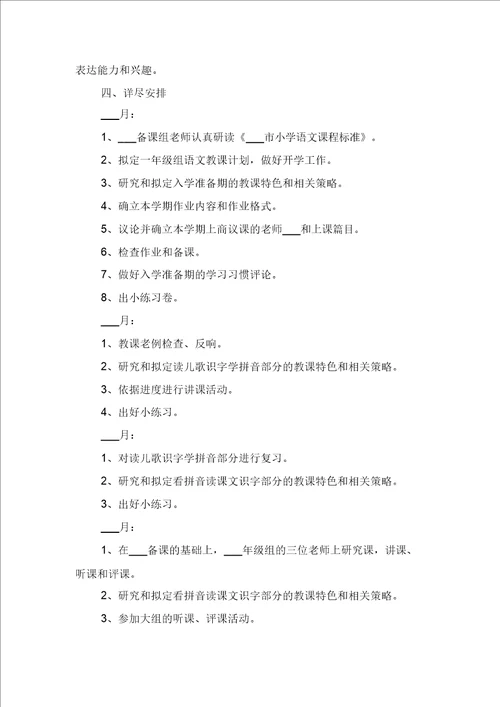 表达能力和兴趣。

四、详尽安排

___月：

1、___备课组老师认真研读《___市小学语文课程标准》。

2、拟定一年级组语文教课计划，做好开学工作。

3、研究和拟定入学准备期的教课特色和相关策略。

4、确立本学期作业内容和作业格式。

5、议论并确立本学期上商议课的老师___和上课篇目。

6、检查作业和备课。

7、做好入学准备期的学习习惯评论。

8、出小练习卷。

___月：

1、教课老例检查、反响。

2、研究和拟定读儿歌识字学拼音部分的教课特色和相关策略。

3、依据进度进行讲课活动。

4、出好小练习。

___月：

1、对读儿歌识字学拼音部分进行复习。

2、研究和拟定看拼音读课文识字部分的教课特色和相关策略。

3、出好小练习。

___月：

1、在___备课的基础上，___年级组的三位老师上研究课，讲课、听课和评课。

2、研究和拟定看拼音读课文识字部分的教课特色和相关策略。

3、参加大组的听课、评课活动。